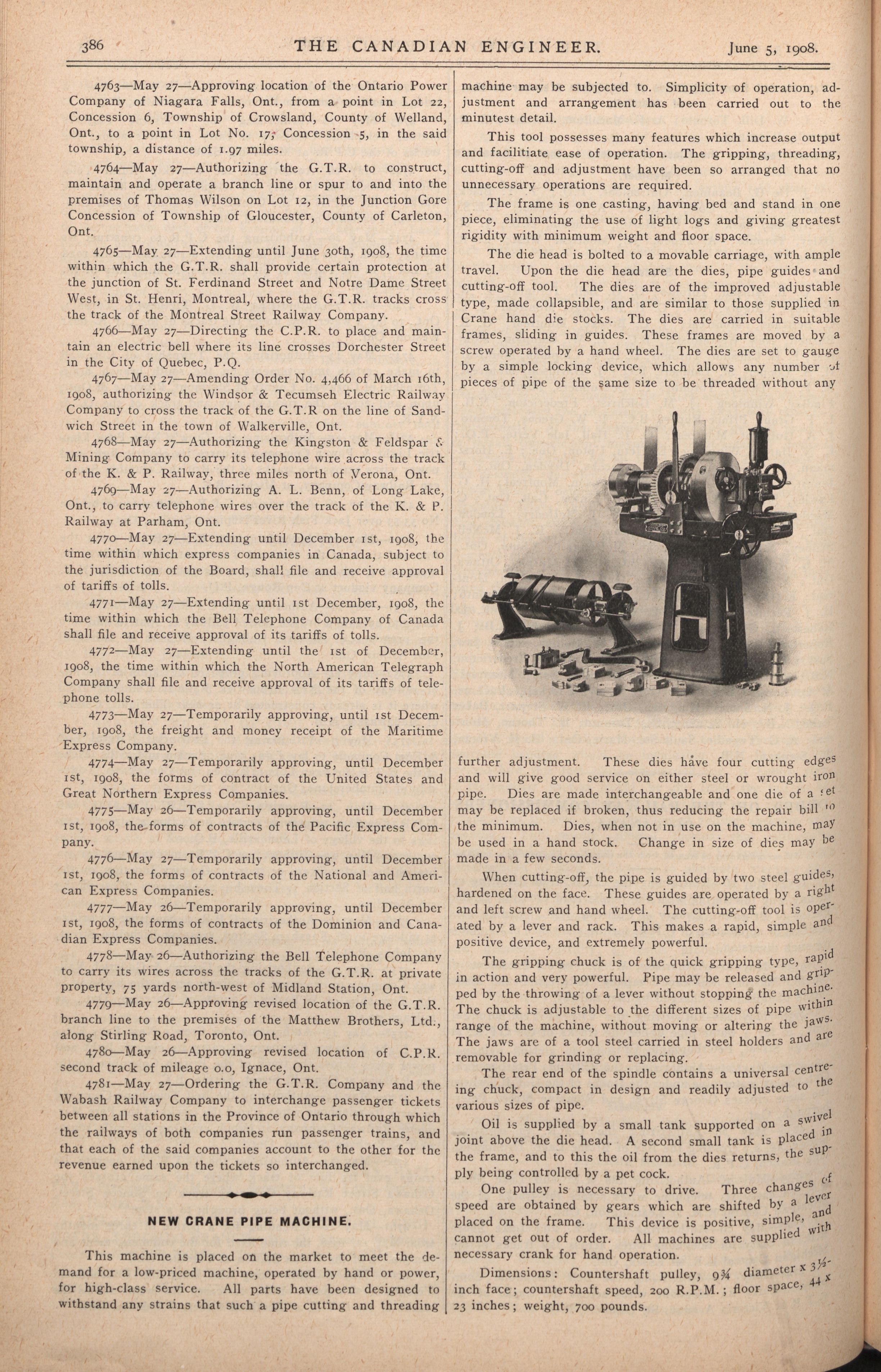 386 THE CANADIAN ENGINEER. June 5, 1908.

4763—May 27—Approving location of the Ontario Power Company of Niagara Falls, Ont., from a point in Lot 22, Concession 6, Township of Crowsland, County of Welland, Ont., to a point in Lot No. 17, Concession 5, in the said township, a distance of 1.97 miles.

4764—May 27—Authorizing the G.T.R. to construct, maintain and operate a branch line or spur to and into the premises of Thomas Wilson on Lot 12, in the Junction Gore Concession of Township of Gloucester, County of Carleton, Ont.

4765—May 27—Extending until June 30th, 1908, the time within which the G.T.R. shall provide certain protection at the junction of St. Ferdinand Street and Notre Dame Street West, in St. Henri, Montreal, where the G.T.R. tracks cross the track of the Montreal Street Railway Company.

4766—May 27—Directing the C.P.R. to place and maintain an electric bell where its line crosses Dorchester Street in the City of Quebec, P.Q.

4767—May 27—Amending Order No. 4,466 of March 16th, 1908, authorizing the Windsor & Tecumseh Electric Railway Company to cross the track of the G.T.R on the line of Sandwich Street in the town of Walkerville, Ont.

4768—May 27—Authorizing the Kingston & Feldspar & Mining Company to carry its telephone wire across the track of the K. & P. Railway, three miles north of Verona, Ont.

4769—May 27—Authorizing A. L. Benn, of Long Lake, Ont., to carry telephone wires over the track of the K. & P. Railway at Parham, Ont.

4770—May 27—Extending until December 1st, 1908, the time within which express companies in Canada, subject to the jurisdiction of the Board, shall file and receive approval of tariffs of tolls.

4771—May 27—Extending until 1st December, 1908, the time within which the Bell Telephone Company of Canada shall file and receive approval of its tariffs of tolls.

4772—May 27—Extending until the 1st of December, 1908, the time within which the North American Telegraph Company shall file and receive approval of its tariffs of telephone tolls.

4773—May 27—Temporarily approving, until 1st December, 1908, the freight and money receipt of the Maritime Express Company.

4774—May 27—Temporarily approving, until December 1st, 1908, the forms of contract of the United States and Great Northern Express Companies.

4775—May 26—Temporarily approving, until December 1st, 1908, the forms of contracts of the Pacific Express Company.

4776—May 27—Temporarily approving, until December 1st, 1908, the forms of contracts of the National and American Express Companies.

4777—May 26—Temporarily approving, until December 1st, 1908, the forms of contracts of the Dominion and Canadian Express Companies.

4778—May 26—Authorizing the Bell Telephone Company to carry its wires across the tracks of the G.T.R. at private property, 75 yards north-west of Midland Station, Ont.

4779—May 26—Approving revised location of the G.T.R. branch line to the premises of the Matthew Brothers, Ltd., along Stirling Road, Toronto, Ont.

4780—May 26—Approving revised location of C.P.R. second track of mileage 0.0, Ignace, Ont.

4781—May 27—Ordering the G.T.R. Company and the Wabash Railway Company to interchange passenger tickets between all stations in the Province of Ontario through which the railways of both companies run passenger trains, and that each of the said companies account to the other for the revenue earned upon the tickets so interchanged.

NEW CRANE PIPE MACHINE.

This machine is placed on the market to meet the demand for a low-priced machine, operated by hand or power, for high-class service. All parts have been designed to withstand any strains that such a pipe cutting and threading machine may be subjected to. Simplicity of operation, adjustment and arrangement has been carried out to the minutest detail.

This tool possesses many features which increase output and facilitiate ease of operation. The gripping, threading, cutting-off and adjustment have been so arranged that no unnecessary operations are required.

The frame is one casting, having bed and stand in one piece, eliminating the use of light logs and giving greatest rigidity with minimum weight and floor space.

The die head is bolted to a movable carriage, with ample travel. Upon the die head are the dies, pipe guides and cutting-off tool. The dies are of the improved adjustable type, made collapsible, and are similar to those supplied in Crane hand die stocks. The dies are carried in suitable frames, sliding in guides. These frames are moved by a screw operated by a hand wheel. The dies are set to gauge by a simple locking device, which allows any number of pieces of pipe of the same size to be threaded without any further adjustment. These dies have four cutting edges and will give good service on either steel or wrought iron pipe. Dies are made interchangeable and one die of a set may be replaced if broken, thus reducing the repair bill to the minimum. Dies, when not in use on the machine, may be used in a hand stock. Change in size of dies may be made in a few seconds.

When cutting-off, the pipe is guided by two steel guides, hardened on the face. These guides are operated by a right and left screw and hand wheel. The cutting-off tool is operated by a lever and rack. This makes a rapid, simple and positive device, and extremely powerful.

The gripping chuck is of the quick gripping type, rapid in action and very powerful. Pipe may be released and gripped by the throwing of a lever without stopping the machine. The chuck is adjustable to the different sizes of pipe within range of the machine, without moving or altering the jaws. The jaws are of a tool steel carried in steel holders and are removable for grinding or replacing.

The rear end of the spindle contains a universal centreing chuck, compact in design and readily adjusted to the various sizes of pipe.

Oil is supplied by a small tank supported on a swivel joint above the die head. A second small tank is placed in the frame, and to this the oil from the dies returns, the supply being controlled by a pet cock.

One pulley is necessary to drive. Three changes of speed are obtained by gears which are shifted by a lever placed on the frame. This device is positive, simple, and cannot get out of order. All machines are supplied with necessary crank for hand operation.

Dimensions: Countershaft pulley, 9¾ diameter x 3½-inch face; countershaft speed, 200 R.P.M.; floor space, 44 x 23 inches; weight, 700 pounds.